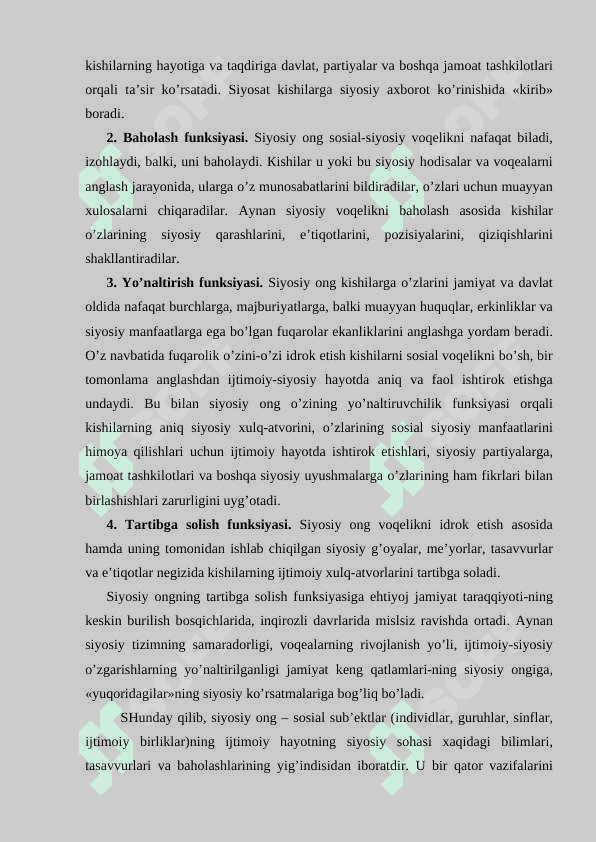 kishilarning hayotiga va taqdiriga davlat, partiyalar va boshqa jamoat tashkilotlari orqali ta’sir ko’rsatadi. Siyosat kishilarga siyosiy axborot ko’rinishida «kirib» boradi.

**2. Baholash funksiyasi.** Siyosiy ong sosial-siyosiy voqelikni nafaqat biladi, izohlaydi, balki, uni baholaydi. Kishilar u yoki bu siyosiy hodisalar va voqealarni anglash jarayonida, ularga o’z munosabatlarini bildiradilar, o’zlari uchun muayyan xulosalarni chiqaradilar. Aynan siyosiy voqelikni baholash asosida kishilar o’zlarining siyosiy qarashlarini, e’tiqotlarini, pozisiyalarini, qiziqishlarini shakllantiradilar.

**3. Yo’naltirish funksiyasi.** Siyosiy ong kishilarga o’zlarini jamiyat va davlat oldida nafaqat burchlarga, majburiyatlarga, balki muayyan huquqlar, erkinliklar va siyosiy manfaatlarga ega bo’lgan fuqarolar ekanliklarini anglashga yordam beradi. O’z navbatida fuqarolik o’zini-o’zi idrok etish kishilarni sosial voqelikni bo’sh, bir tomonlama anglashdan ijtimoiy-siyosiy hayotda aniq va faol ishtirok etishga undaydi. Bu bilan siyosiy ong o’zining yo’naltiruvchilik funksiyasi orqali kishilarning aniq siyosiy xulq-atvorini, o’zlarining sosial siyosiy manfaatlarini himoya qilishlari uchun ijtimoiy hayotda ishtirok etishlari, siyosiy partiyalarga, jamoat tashkilotlari va boshqa siyosiy uyushmalarga o’zlarining ham fikrlari bilan birlashishlari zarurligini uyg’otadi.

**4. Tartibga solish funksiyasi.** Siyosiy ong voqelikni idrok etish asosida hamda uning tomonidan ishlab chiqilgan siyosiy g’oyalar, me’yorlar, tasavvurlar va e’tiqotlar negizida kishilarning ijtimoiy xulq-atvorlarini tartibga soladi.

Siyosiy ongning tartibga solish funksiyasiga ehtiyoj jamiyat taraqqiyoti-ning keskin burilish bosqichlarida, inqirozli davrlarida mislsiz ravishda ortadi. Aynan siyosiy tizimning samaradorligi, voqealarning rivojlanish yo’li, ijtimoiy-siyosiy o’zgarishlarning yo’naltirilganligi jamiyat keng qatlamlari-ning siyosiy ongiga, «yuqoridagilar»ning siyosiy ko’rsatmalariga bog’liq bo’ladi.

SHunday qilib, siyosiy ong – sosial sub’ektlar (individlar, guruhlar, sinflar, ijtimoiy birliklar)ning ijtimoiy hayotning siyosiy sohasi xaqidagi bilimlari, tasavvurlari va baholashlarining yig’indisidan iboratdir. U bir qator vazifalarini